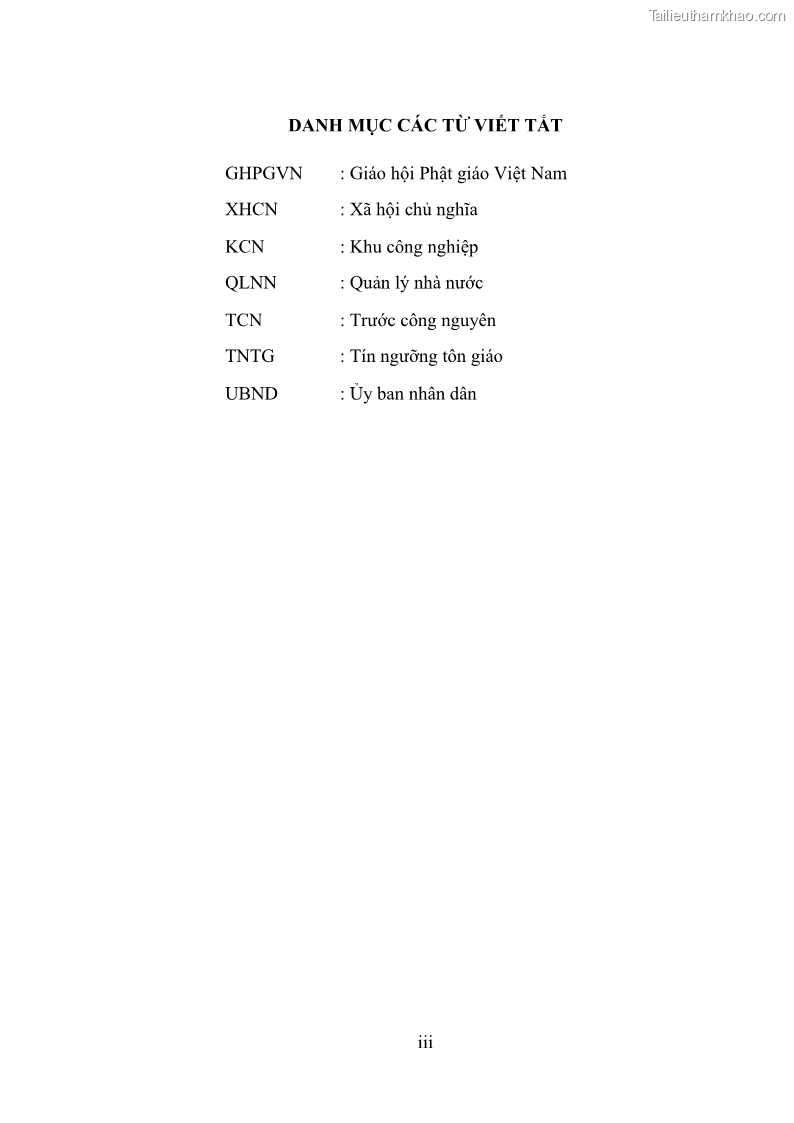 Tailieuthamkhao.com

DANH MỤC CÁC TỪ VIẾT TẮT

GHPGVN : Giáo hội Phật giáo Việt Nam

XHCN : Xã hội chủ nghĩa

KCN : Khu công nghiệp

QLNN : Quản lý nhà nước

TCN : Trước công nguyên

TNTG : Tín ngưỡng tôn giáo

UBND : Ủy ban nhân dân

iii